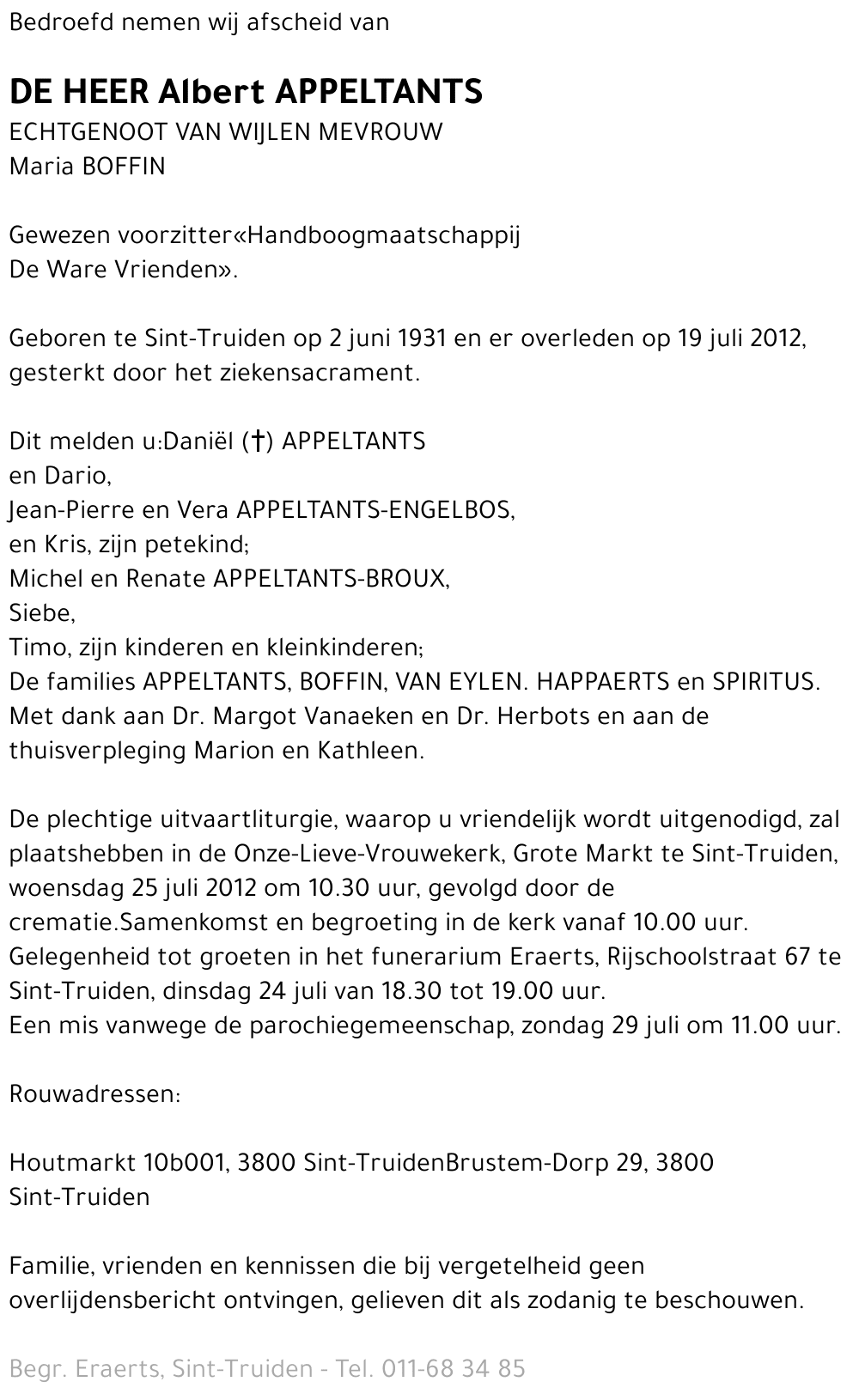 Bedroefd nemen wij afscheid van

DE HEER Albert APPELTANTS
ECHTGENOOT VAN WIJLEN MEVROUW
Maria BOFFIN

Gewezen voorzitter«Handboogmaatschappij
De Ware Vrienden».

Geboren te Sint-Truiden op 2 juni 1931 en er overleden op 19 juli 2012, gesterkt door het ziekensacrament.

Dit melden u:Daniël (†) APPELTANTS
en Dario,
Jean-Pierre en Vera APPELTANTS-ENGELBOS,
en Kris, zijn petekind;
Michel en Renate APPELTANTS-BROUX,
Siebe,
Timo, zijn kinderen en kleinkinderen;
De families APPELTANTS, BOFFIN, VAN EYLEN. HAPPAERTS en SPIRITUS.
Met dank aan Dr. Margot Vanaeken en Dr. Herbots en aan de thuisverpleging Marion en Kathleen.

De plechtige uitvaartliturgie, waarop u vriendelijk wordt uitgenodigd, zal plaatshebben in de Onze-Lieve-Vrouwekerk, Grote Markt te Sint-Truiden, woensdag 25 juli 2012 om 10.30 uur, gevolgd door de crematie.Samenkomst en begroeting in de kerk vanaf 10.00 uur.
Gelegenheid tot groeten in het funerarium Eraerts, Rijschoolstraat 67 te Sint-Truiden, dinsdag 24 juli van 18.30 tot 19.00 uur.
Een mis vanwege de parochiegemeenschap, zondag 29 juli om 11.00 uur.

Rouwadressen:

Houtmarkt 10b001, 3800 Sint-TruidenBrustem-Dorp 29, 3800 Sint-Truiden

Familie, vrienden en kennissen die bij vergetelheid geen overlijdensbericht ontvingen, gelieven dit als zodanig te beschouwen.

Begr. Eraerts, Sint-Truiden - Tel. 011-68 34 85